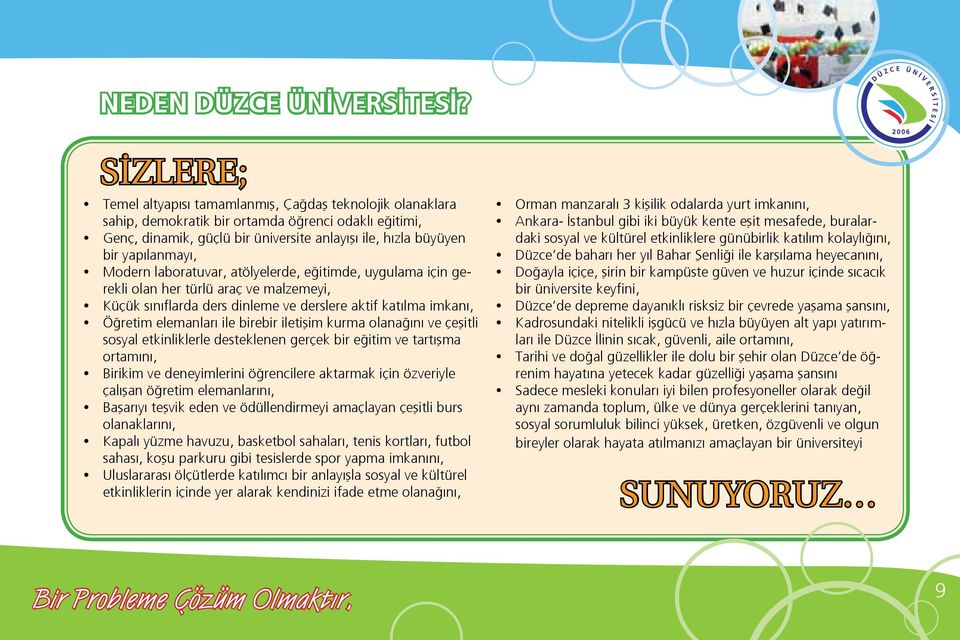 DÜZCE ÜNİVERSİTESİ
2006

NEDEN DÜZCE ÜNİVERSİTESİ?

SİZLERE;

• Temel altyapısı tamamlanmış, Çağdaş teknolojik olanaklara sahip, demokratik bir ortamda öğrenci odaklı eğitimi,
• Genç, dinamik, güçlü bir üniversite anlayışı ile, hızla büyüyen bir yapılanmayı,
• Modern laboratuvar, atölyelerde, eğitimde, uygulama için gerekli olan her türlü araç ve malzemeyi,
• Küçük sınıflarda ders dinleme ve derslere aktif katılma imkanı,
• Öğretim elemanları ile birebir iletişim kurma olanağını ve çeşitli sosyal etkinliklerle desteklenen gerçek bir eğitim ve tartışma ortamını,
• Birikim ve deneyimlerini öğrencilere aktarmak için özveriyle çalışan öğretim elemanlarını,
• Başarıyı teşvik eden ve ödüllendirmeyi amaçlayan çeşitli burs olanaklarını,
• Kapalı yüzme havuzu, basketbol sahaları, tenis kortları, futbol sahası, koşu parkuru gibi tesislerde spor yapma imkanını,
• Uluslararası ölçütlerde katılımcı bir anlayışla sosyal ve kültürel etkinliklerin içinde yer alarak kendinizi ifade etme olanağını,
• Orman manzaralı 3 kişilik odalarda yurt imkanını,
• Ankara- İstanbul gibi iki büyük kente eşit mesafede, buralardaki sosyal ve kültürel etkinliklere günübirlik katılım kolaylığını,
• Düzce'de baharı her yıl Bahar Şenliği ile karşılama heyecanını,
• Doğayla içiçe, şirin bir kampüste güven ve huzur içinde sıcacık bir üniversite keyfini,
• Düzce'de depreme dayanıklı risksiz bir çevrede yaşama şansını,
• Kadrosundaki nitelikli işgücü ve hızla büyüyen alt yapı yatırımları ile Düzce İlinin sıcak, güvenli, aile ortamını,
• Tarihi ve doğal güzellikler ile dolu bir şehir olan Düzce'de öğrenim hayatına yetecek kadar güzelliği yaşama şansını
• Sadece mesleki konuları iyi bilen profesyoneller olarak değil aynı zamanda toplum, ülke ve dünya gerçeklerini tanıyan, sosyal sorumluluk bilinci yüksek, üretken, özgüvenli ve olgun bireyler olarak hayata atılmanızı amaçlayan bir üniversiteyi

SUNUYORUZ...

Bir Probleme Çözüm Olmaktır.

9